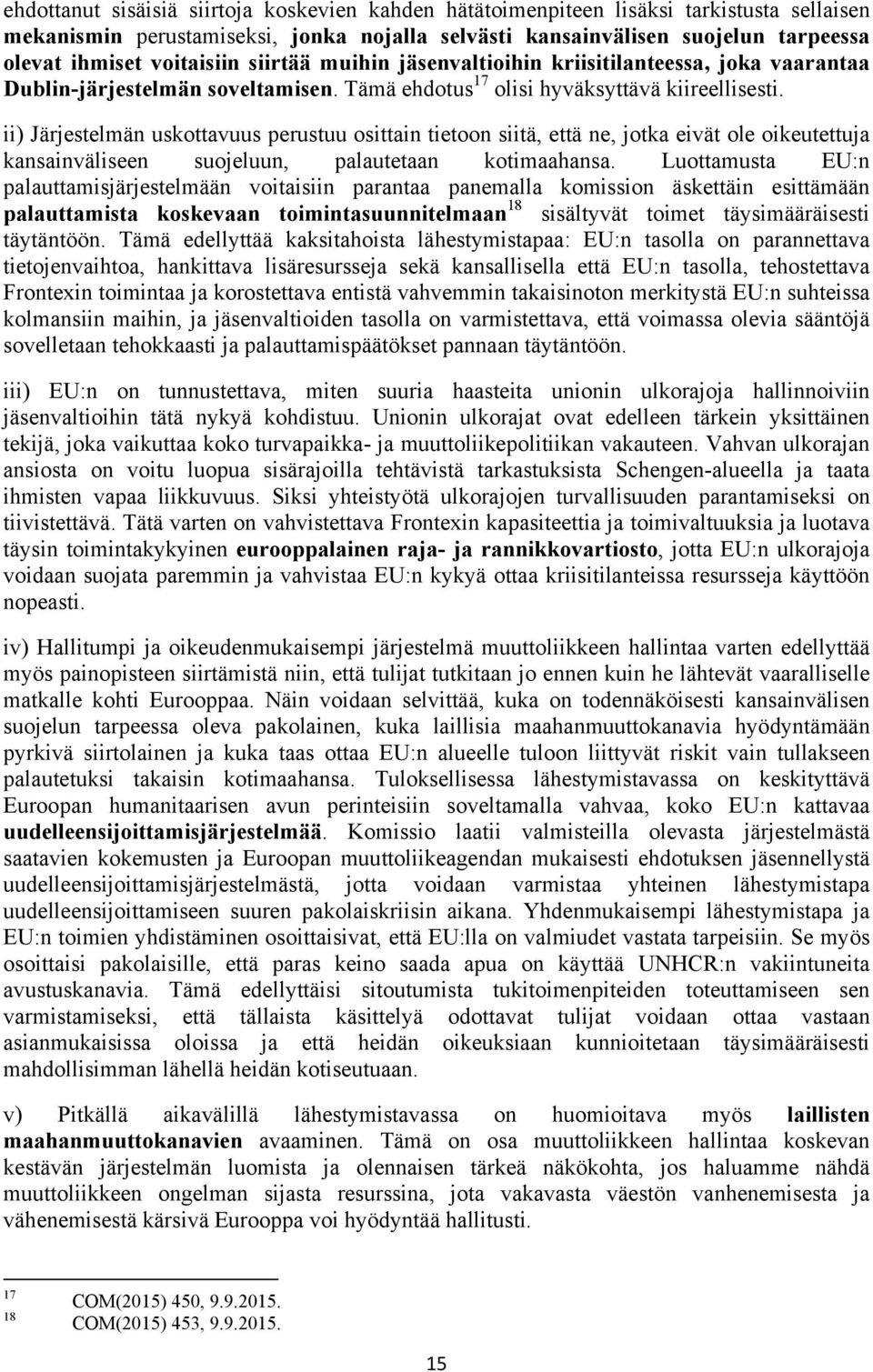 ehdottanut sisäisiä siirtoja koskevien kahden hätätoimenpiteen lisäksi tarkistusta sellaisen mekanismin perustamiseksi, jonka nojalla selvästi kansainvälisen suojelun tarpeessa olevat ihmiset voitaisiin siirtää muihin jäsenvaltioihin kriisitilanteessa, joka vaarantaa Dublin-järjestelmän soveltamisen. Tämä ehdotus$^{17}$ olisi hyväksyttävä kiireellisesti.

ii) Järjestelmän uskottavuus perustuu osittain tietoon siitä, että ne, jotka eivät ole oikeutettuja kansainväliseen suojeluun, palautetaan kotimaahansa. Luottamusta EU:n palauttamisjärjestelmään voitaisiin parantaa panemalla komission äskettäin esittämään palauttamista koskevaan toimintasuunnitelmaan$^{18}$ sisältyvät toimet täysimääräisesti täytäntöön. Tämä edellyttää kaksitahoista lähestymistapaa: EU:n tasolla on parannettava tietojenvaihtoa, hankittava lisäresursseja sekä kansallisella että EU:n tasolla, tehostettava Frontexin toimintaa ja korostettava entistä vahvemmin takaisinoton merkitystä EU:n suhteissa kolmansiin maihin, ja jäsenvaltioiden tasolla on varmistettava, että voimassa olevia sääntöjä sovelletaan tehokkaasti ja palauttamispäätökset pannaan täytäntöön.

iii) EU:n on tunnustettava, miten suuria haasteita unionin ulkorajoja hallinnoiviin jäsenvaltioihin tätä nykyä kohdistuu. Unionin ulkorajat ovat edelleen tärkein yksittäinen tekijä, joka vaikuttaa koko turvapaikka- ja muuttoliikepolitiikan vakauteen. Vahvan ulkorajan ansiosta on voitu luopua sisärajoilla tehtävistä tarkastuksista Schengen-alueella ja taata ihmisten vapaa liikkuvuus. Siksi yhteistyötä ulkorajojen turvallisuuden parantamiseksi on tiivistettävä. Tätä varten on vahvistettava Frontexin kapasiteettia ja toimivaltuuksia ja luotava täysin toimintakykyinen eurooppalainen raja- ja rannikkovartiosto, jotta EU:n ulkorajoja voidaan suojata paremmin ja vahvistaa EU:n kykyä ottaa kriisitilanteissa resursseja käyttöön nopeasti.

iv) Hallitumpi ja oikeudenmukaisempi järjestelmä muuttoliikkeen hallintaa varten edellyttää myös painopisteen siirtämistä niin, että tulijat tutkitaan jo ennen kuin he lähtevät vaaralliselle matkalle kohti Eurooppaa. Näin voidaan selvittää, kuka on todennäköisesti kansainvälisen suojelun tarpeessa oleva pakolainen, kuka laillisia maahanmuuttokanavia hyödyntämään pyrkivä siirtolainen ja kuka taas ottaa EU:n alueelle tuloon liittyvät riskit vain tullakseen palautetuksi takaisin kotimaahansa. Tuloksellisessa lähestymistavassa on keskityttävä Euroopan humanitaarisen avun perinteisiin soveltamalla vahvaa, koko EU:n kattavaa uudelleensijoittamisjärjestelmää. Komissio laatii valmisteilla olevasta järjestelmästä saatavien kokemusten ja Euroopan muuttoliikeagendan mukaisesti ehdotuksen jäsennellystä uudelleensijoittamisjärjestelmästä, jotta voidaan varmistaa yhteinen lähestymistapa uudelleensijoittamiseen suuren pakolaiskriisin aikana. Yhdenmukaisempi lähestymistapa ja EU:n toimien yhdistäminen osoittaisivat, että EU:lla on valmiudet vastata tarpeisiin. Se myös osoittaisi pakolaisille, että paras keino saada apua on käyttää UNHCR:n vakiintuneita avustuskanavia. Tämä edellyttäisi sitoutumista tukitoimenpiteiden toteuttamiseen sen varmistamiseksi, että tällaista käsittelyä odottavat tulijat voidaan ottaa vastaan asianmukaisissa oloissa ja että heidän oikeuksiaan kunnioitetaan täysimääräisesti mahdollisimman lähellä heidän kotiseutuaan.

v) Pitkällä aikavälillä lähestymistavassa on huomioitava myös laillisten maahanmuuttokanavien avaaminen. Tämä on osa muuttoliikkeen hallintaa koskevan kestävän järjestelmän luomista ja olennaisen tärkeä näkökohta, jos haluamme nähdä muuttoliikkeen ongelman sijasta resurssina, jota vakavasta väestön vanhenemisesta ja vähenemisestä kärsivä Eurooppa voi hyödyntää hallitusti.

17 COM(2015) 450, 9.9.2015.
18 COM(2015) 453, 9.9.2015.

15